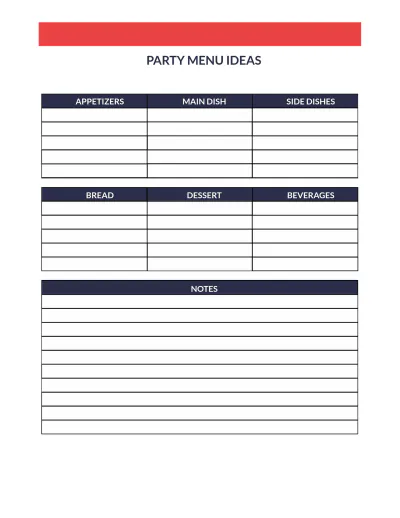 PARTY MENU IDEAS

| APPETIZERS | MAIN DISH | SIDE DISHES |
|---|---|---|
| | | |
| | | |
| | | |
| | | |
| | | |

| BREAD | DESSERT | BEVERAGES |
|---|---|---|
| | | |
| | | |
| | | |
| | | |
| | | |

NOTES